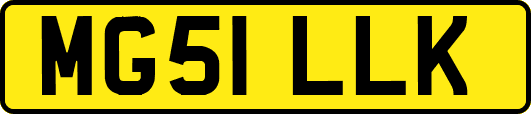 MG51 LLK